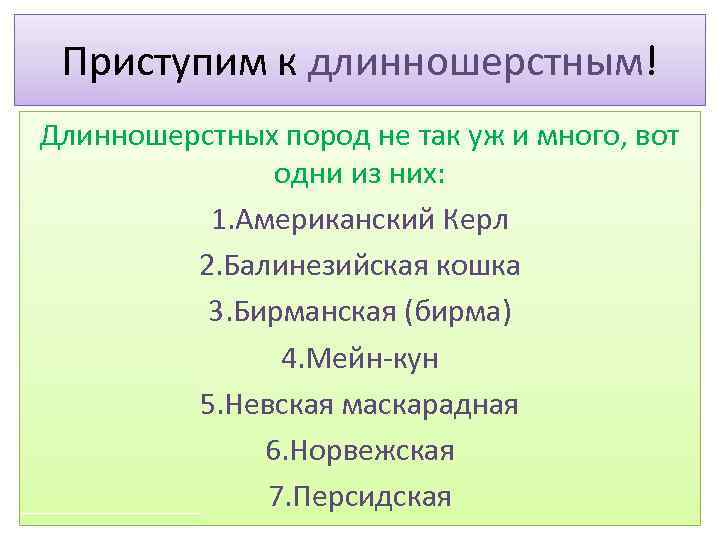 Приступим к длинношерстным!

Длинношерстных пород не так уж и много, вот одни из них:

1.Американский Керл

2.Балинезийская кошка

3.Бирманская (бирма)

4.Мейн-кун

5.Невская маскарадная

6.Норвежская

7.Персидская